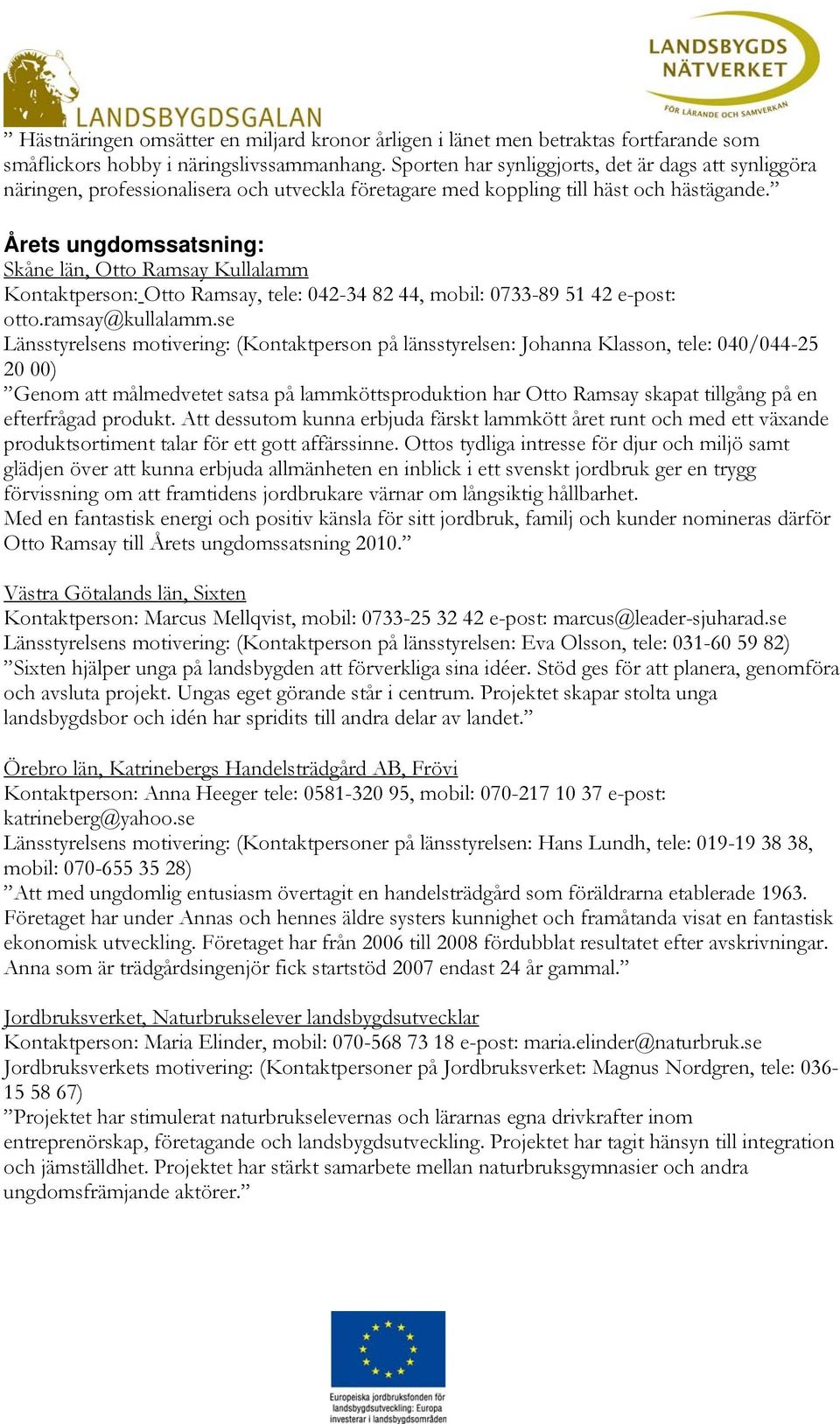 LANDSBYGDSGALAN

LANDSBYGDS NÄTVERKET
FÖR LÄRANDE OCH SAMVERKAN

” Hästnäringen omsätter en miljard kronor årligen i länet men betraktas fortfarande som småflickors hobby i näringslivssammanhang. Sporten har synliggjorts, det är dags att synliggöra näringen, professionalisera och utveckla företagare med koppling till häst och hästägande.”

Årets ungdomssatsning:
Skåne län, Otto Ramsay Kullalamm
Kontaktperson: Otto Ramsay, tele: 042-34 82 44, mobil: 0733-89 51 42 e-post: otto.ramsay@kullalamm.se
Länsstyrelsens motivering: (Kontaktperson på länsstyrelsen: Johanna Klasson, tele: 040/044-25 20 00)
”Genom att målmedvetet satsa på lammköttsproduktion har Otto Ramsay skapat tillgång på en efterfrågad produkt. Att dessutom kunna erbjuda färskt lammkött året runt och med ett växande produktsortiment talar för ett gott affärssinne. Ottos tydliga intresse för djur och miljö samt glädjen över att kunna erbjuda allmänheten en inblick i ett svenskt jordbruk ger en trygg förvissning om att framtidens jordbrukare värnar om långsiktig hållbarhet.
Med en fantastisk energi och positiv känsla för sitt jordbruk, familj och kunder nomineras därför Otto Ramsay till Årets ungdomssatsning 2010.”

Västra Götalands län, Sixten
Kontaktperson: Marcus Mellqvist, mobil: 0733-25 32 42 e-post: marcus@leader-sjuharad.se
Länsstyrelsens motivering: (Kontaktperson på länsstyrelsen: Eva Olsson, tele: 031-60 59 82)
”Sixten hjälper unga på landsbygden att förverkliga sina idéer. Stöd ges för att planera, genomföra och avsluta projekt. Ungas eget görande står i centrum. Projektet skapar stolta unga landsbygdsbor och idén har spridits till andra delar av landet.”

Örebro län, Katrinebergs Handelsträdgård AB, Frövi
Kontaktperson: Anna Heeger tele: 0581-320 95, mobil: 070-217 10 37 e-post: katrineberg@yahoo.se
Länsstyrelsens motivering: (Kontaktpersoner på länsstyrelsen: Hans Lundh, tele: 019-19 38 38, mobil: 070-655 35 28)
”Att med ungdomlig entusiasm övertagit en handelsträdgård som föräldrarna etablerade 1963. Företaget har under Annas och hennes äldre systers kunnighet och framåtanda visat en fantastisk ekonomisk utveckling. Företaget har från 2006 till 2008 fördubblat resultatet efter avskrivningar. Anna som är trädgårdsingenjör fick startstöd 2007 endast 24 år gammal.”

Jordbruksverket, Naturbrukselever landsbygdsutvecklar
Kontaktperson: Maria Elinder, mobil: 070-568 73 18 e-post: maria.elinder@naturbruk.se
Jordbruksverkets motivering: (Kontaktpersoner på Jordbruksverket: Magnus Nordgren, tele: 036-15 58 67)
”Projektet har stimulerat naturbrukselevernas och lärarnas egna drivkrafter inom entreprenörskap, företagande och landsbygdsutveckling. Projektet har tagit hänsyn till integration och jämställdhet. Projektet har stärkt samarbete mellan naturbruksgymnasier och andra ungdomsfrämjande aktörer.”

Europeiska jordbruksfonden för landsbygdsutveckling: Europa investerar i landsbygdsområden